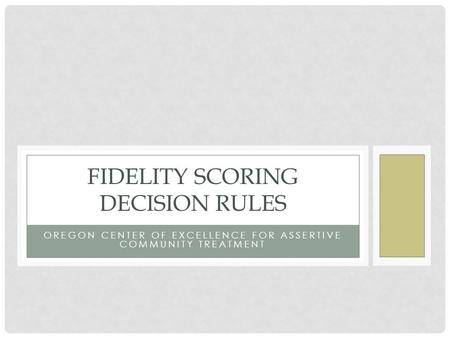 FIDELITY SCORING DECISION RULES

OREGON CENTER OF EXCELLENCE FOR ASSERTIVE COMMUNITY TREATMENT